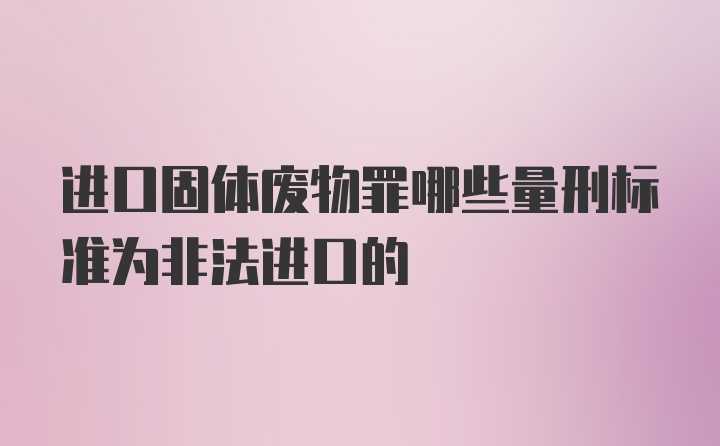 进口固体废物罪哪些量刑标准为非法进口的